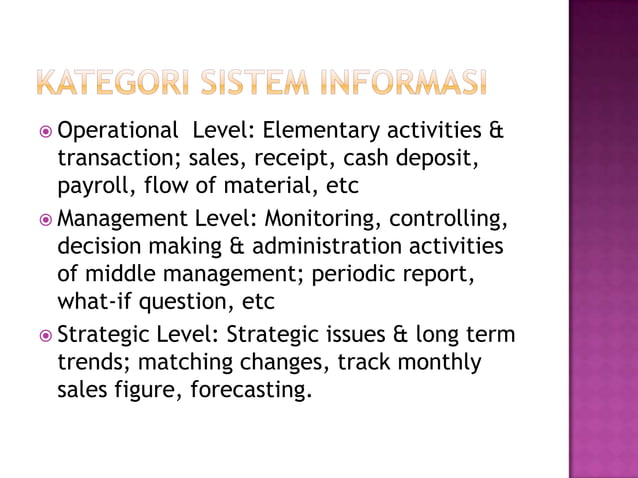 KATEGORI SISTEM INFORMASI

Operational Level: Elementary activities & transaction; sales, receipt, cash deposit, payroll, flow of material, etc

Management Level: Monitoring, controlling, decision making & administration activities of middle management; periodic report, what-if question, etc

Strategic Level: Strategic issues & long term trends; matching changes, track monthly sales figure, forecasting.